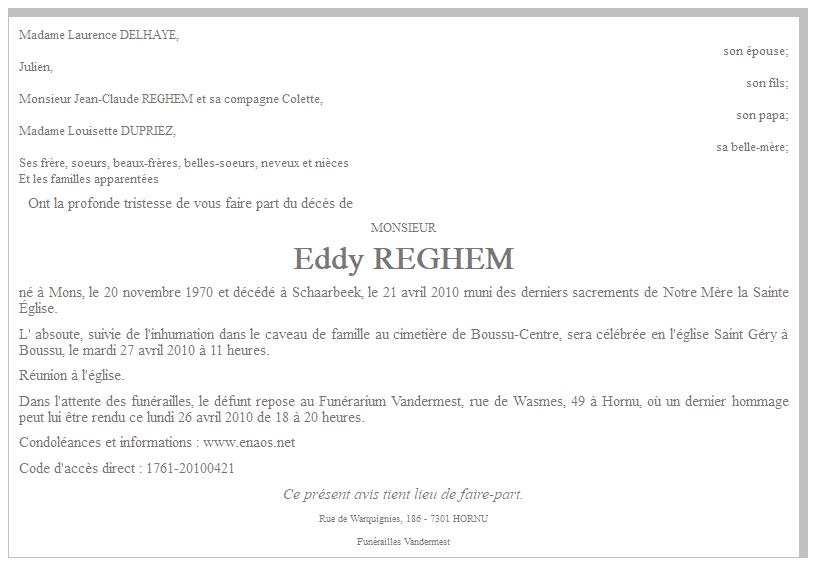 Madame Laurence DELHAYE,
son épouse;

Julien,
son fils;

Monsieur Jean-Claude REGHEM et sa compagne Colette,
son papa;

Madame Louisette DUPRIEZ,
sa belle-mère;

Ses frère, soeurs, beaux-frères, belles-soeurs, neveux et nièces
Et les familles apparentées

Ont la profonde tristesse de vous faire part du décès de

MONSIEUR

Eddy REGHEM

né à Mons, le 20 novembre 1970 et décédé à Schaarbeek, le 21 avril 2010 muni des derniers sacrements de Notre Mère la Sainte Église.

L' absoute, suivie de l'inhumation dans le caveau de famille au cimetière de Boussu-Centre, sera célébrée en l'église Saint Géry à Boussu, le mardi 27 avril 2010 à 11 heures.

Réunion à l'église.

Dans l'attente des funérailles, le défunt repose au Funérarium Vandermest, rue de Wasmes, 49 à Hornu, où un dernier hommage peut lui être rendu ce lundi 26 avril 2010 de 18 à 20 heures.

Condoléances et informations : www.enaos.net

Code d'accès direct : 1761-20100421

Ce présent avis tient lieu de faire-part.

Rue de Warquignies, 186 - 7301 HORNU

Funérailles Vandermest